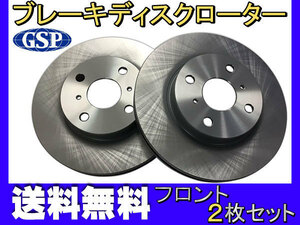 ブレーキディスクローター

GSP

送料無料

フロント
2枚セット